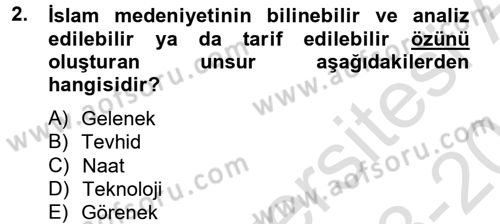 2. İslam medeniyetinin bilinebilir ve analiz edilebilir ya da tarif edilebilir özünü oluşturan unsur aşağıdakilerden hangisidir?

A) Gelenek
B) Tevhid
C) Naat
D) Teknoloji
E) Görenek

www.aofsoru.com www.aofsoru.com www.aofsoru.com www.aofsoru.com